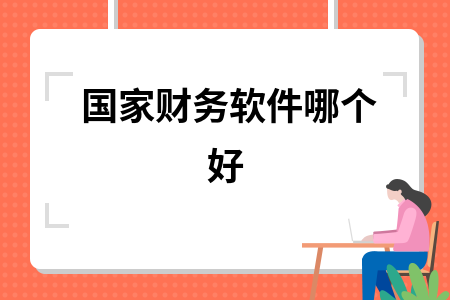 国家财务软件哪个好